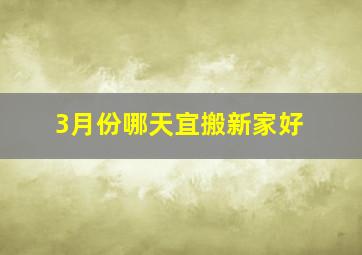 3月份哪天宜搬新家好